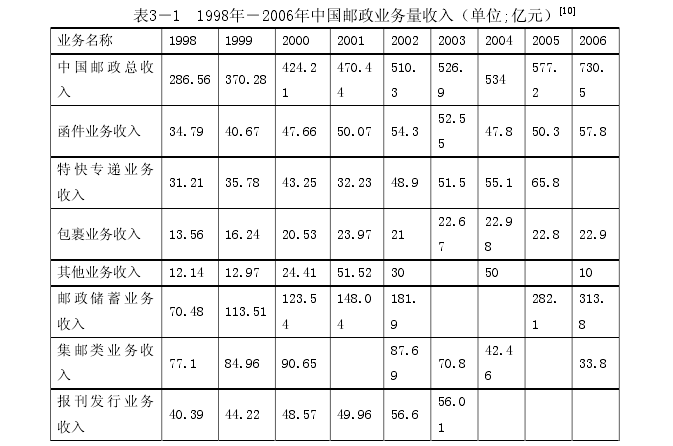 表3－1　1998年－2006年中国邮政业务量收入（单位;亿元）$^{[10]}$

| 业务名称 | 1998 | 1999 | 2000 | 2001 | 2002 | 2003 | 2004 | 2005 | 2006 |
|---|---|---|---|---|---|---|---|---|---|
| 中国邮政总收入 | 286.56 | 370.28 | 424.21 | 470.44 | 510.3 | 526.9 | 534 | 577.2 | 730.5 |
| 函件业务收入 | 34.79 | 40.67 | 47.66 | 50.07 | 54.3 | 52.55 | 47.8 | 50.3 | 57.8 |
| 特快专递业务收入 | 31.21 | 35.78 | 43.25 | 32.23 | 48.9 | 51.5 | 55.1 | 65.8 | |
| 包裹业务收入 | 13.56 | 16.24 | 20.53 | 23.97 | 21 | 22.67 | 22.98 | 22.8 | 22.9 |
| 其他业务收入 | 12.14 | 12.97 | 24.41 | 51.52 | 30 | | 50 | | 10 |
| 邮政储蓄业务收入 | 70.48 | 113.51 | 123.54 | 148.04 | 181.9 | | | 282.1 | 313.8 |
| 集邮类业务收入 | 77.1 | 84.96 | 90.65 | | 87.69 | 70.8 | 42.46 | | 33.8 |
| 报刊发行业务收入 | 40.39 | 44.22 | 48.57 | 49.96 | 56.6 | 56.01 | | | |